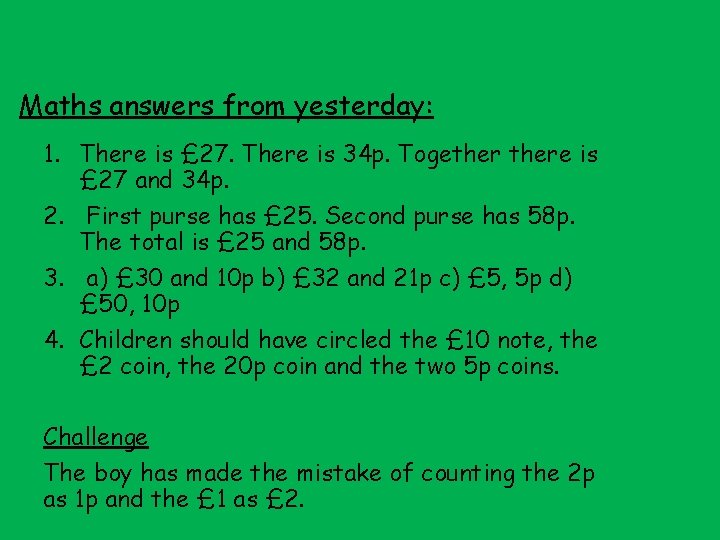 Maths answers from yesterday:

1. There is £27. There is 34p. Together there is £27 and 34p.
2. First purse has £25. Second purse has 58p. The total is £25 and 58p.
3. a) £30 and 10p b) £32 and 21p c) £5, 5p d) £50, 10p
4. Children should have circled the £10 note, the £2 coin, the 20p coin and the two 5p coins.

Challenge

The boy has made the mistake of counting the 2p as 1p and the £1 as £2.